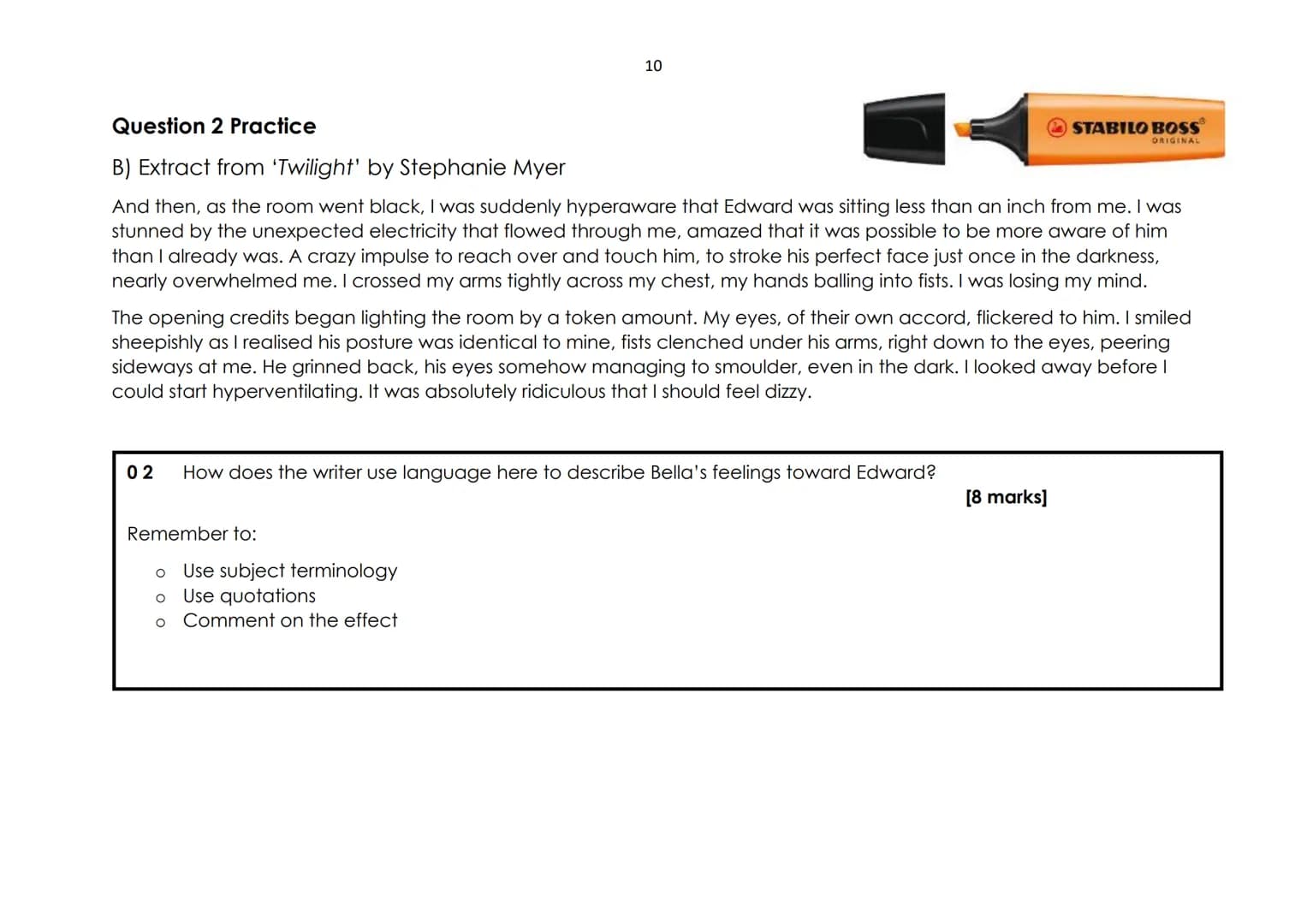 10

Question 2 Practice

STABILO BOSS ORIGINAL

B) Extract from 'Twilight' by Stephanie Myer

And then, as the room went black, I was suddenly hyperaware that Edward was sitting less than an inch from me. I was stunned by the unexpected electricity that flowed through me, amazed that it was possible to be more aware of him than I already was. A crazy impulse to reach over and touch him, to stroke his perfect face just once in the darkness, nearly overwhelmed me. I crossed my arms tightly across my chest, my hands balling into fists. I was losing my mind.

The opening credits began lighting the room by a token amount. My eyes, of their own accord, flickered to him. I smiled sheepishly as I realised his posture was identical to mine, fists clenched under his arms, right down to the eyes, peering sideways at me. He grinned back, his eyes somehow managing to smoulder, even in the dark. I looked away before I could start hyperventilating. It was absolutely ridiculous that I should feel dizzy.

0 2 How does the writer use language here to describe Bella's feelings toward Edward?

[8 marks]

Remember to:

o Use subject terminology
o Use quotations
o Comment on the effect